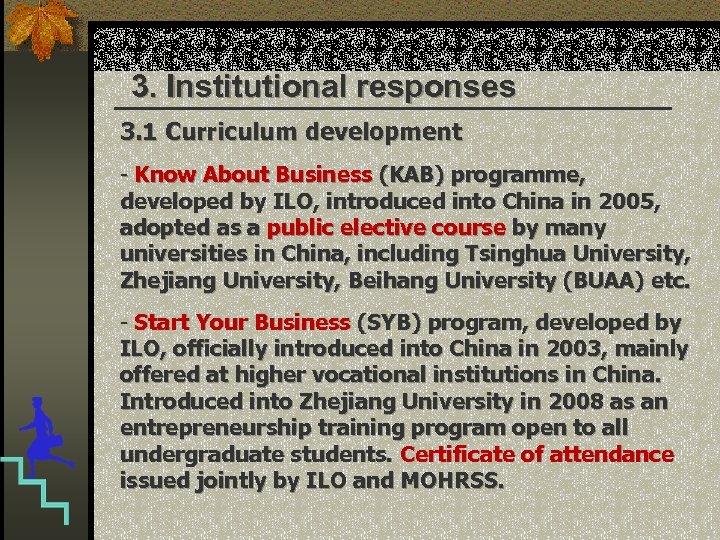 3. Institutional responses

3.1 Curriculum development

- Know About Business (KAB) programme, developed by ILO, introduced into China in 2005, adopted as a public elective course by many universities in China, including Tsinghua University, Zhejiang University, Beihang University (BUAA) etc.

- Start Your Business (SYB) program, developed by ILO, officially introduced into China in 2003, mainly offered at higher vocational institutions in China. Introduced into Zhejiang University in 2008 as an entrepreneurship training program open to all undergraduate students. Certificate of attendance issued jointly by ILO and MOHRSS.